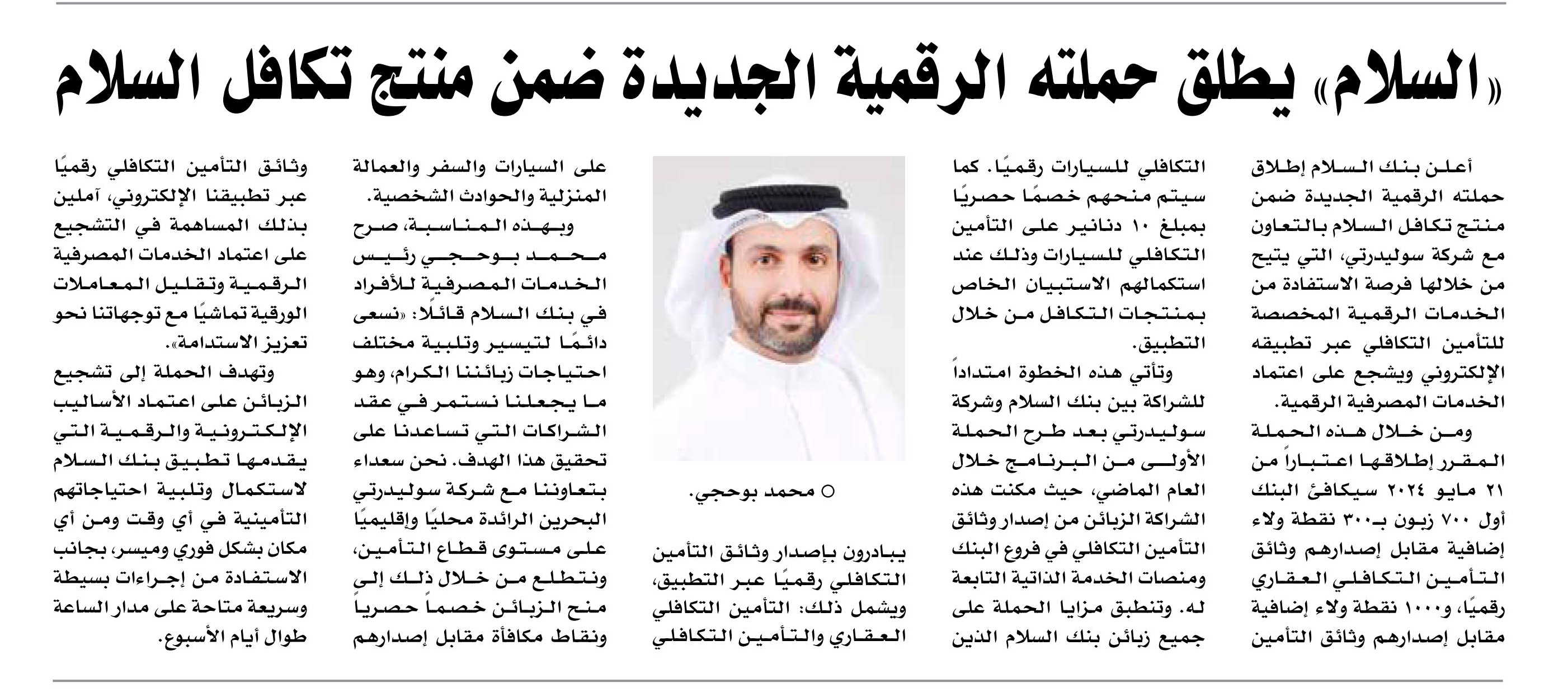 «السلام» يطلق حملته الرقمية الجديدة ضمن منتج تكافل السلام

أعلن بنك السلام إطلاق حملته الرقمية الجديدة ضمن منتج تكافل السلام بالتعاون مع شركة سوليدرتي، التي يتيح من خلالها فرصة الاستفادة من الخدمات الرقمية المخصصة للتأمين التكافلي عبر تطبيقه الإلكتروني ويشجع على اعتماد الخدمات المصرفية الرقمية.

ومن خلال هذه الحملة المقرر إطلاقها اعتباراً من ٢١ مايو ٢٠٢٤ سيكافئ البنك أول ٧٠٠ زبون بـ٣٠٠ نقطة ولاء إضافية مقابل إصدارهم وثائق التأمين التكافلي العقاري رقميًا، و١٠٠٠ نقطة ولاء إضافية مقابل إصدارهم وثائق التأمين التكافلي للسيارات رقميًا. كما سيتم منحهم خصمًا حصريًا بمبلغ ١٠ دنانير على التأمين التكافلي للسيارات وذلك عند استكمالهم الاستبيان الخاص بمنتجات التكافل من خلال التطبيق.

وتأتي هذه الخطوة امتداداً للشراكة بين بنك السلام وشركة سوليدرتي بعد طرح الحملة الأولى من البرنامج خلال العام الماضي، حيث مكنت هذه الشراكة الزبائن من إصدار وثائق التأمين التكافلي في فروع البنك ومنصات الخدمة الذاتية التابعة له. وتنطبق مزايا الحملة على جميع زبائن بنك السلام الذين يبادرون بإصدار وثائق التأمين التكافلي رقميًا عبر التطبيق، ويشمل ذلك: التأمين التكافلي العقاري والتأمين التكافلي على السيارات والسفر والعمالة المنزلية والحوادث الشخصية.

○ محمد بوحجي.

وبهذه المناسبة، صرح محمد بوحجي رئيس الخدمات المصرفية للأفراد في بنك السلام قائلًا: «نسعى دائمًا لتيسير وتلبية مختلف احتياجات زبائننا الكرام، وهو ما يجعلنا نستمر في عقد الشراكات التي تساعدنا على تحقيق هذا الهدف. نحن سعداء بتعاوننا مع شركة سوليدرتي البحرين الرائدة محليًا وإقليميًا على مستوى قطاع التأمين، ونتطلع من خلال ذلك إلى منح الزبائن خصماً حصرياً ونقاط مكافأة مقابل إصدارهم وثائق التأمين التكافلي رقميًا عبر تطبيقنا الإلكتروني، آملين بذلك المساهمة في التشجيع على اعتماد الخدمات المصرفية الرقمية وتقليل المعاملات الورقية تماشيًا مع توجهاتنا نحو تعزيز الاستدامة».

وتهدف الحملة إلى تشجيع الزبائن على اعتماد الأساليب الإلكترونية والرقمية التي يقدمها تطبيق بنك السلام لاستكمال وتلبية احتياجاتهم التأمينية في أي وقت ومن أي مكان بشكل فوري وميسر، بجانب الاستفادة من إجراءات بسيطة وسريعة متاحة على مدار الساعة طوال أيام الأسبوع.